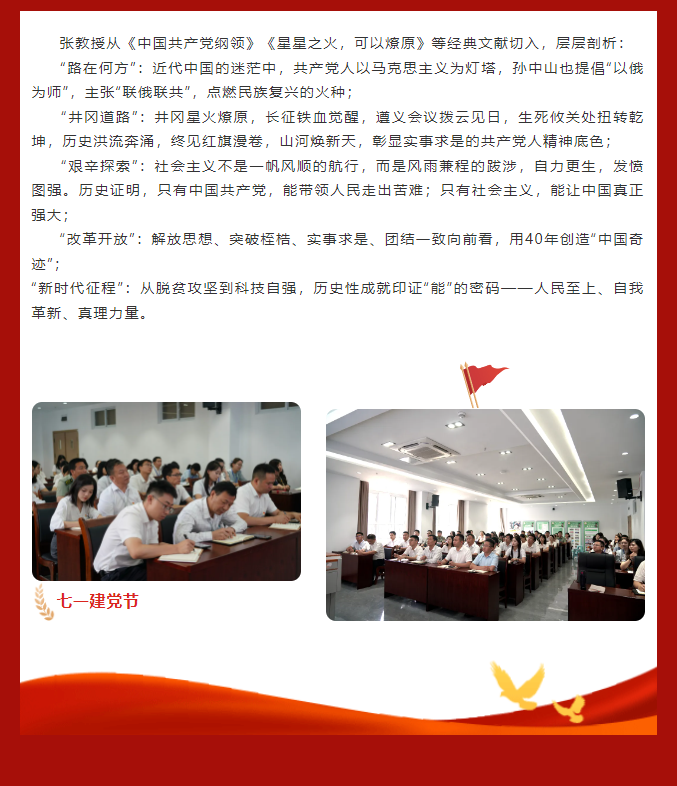 张教授从《中国共产党纲领》《星星之火，可以燎原》等经典文献切入，层层剖析：

“路在何方”：近代中国的迷茫中，共产党人以马克思主义为灯塔，孙中山也提倡“以俄为师”，主张“联俄联共”，点燃民族复兴的火种；

“井冈道路”：井冈星火燎原，长征铁血觉醒，遵义会议拨云见日，生死攸关处扭转乾坤，历史洪流奔涌，终见红旗漫卷，山河焕新天，彰显实事求是的共产党人精神底色；

“艰辛探索”：社会主义不是一帆风顺的航行，而是风雨兼程的跋涉，自力更生，发愤图强。历史证明，只有中国共产党，能带领人民走出苦难；只有社会主义，能让中国真正强大；

“改革开放”：解放思想、突破桎梏、实事求是、团结一致向前看，用40年创造“中国奇迹”；

“新时代征程”：从脱贫攻坚到科技自强，历史性成就印证“能”的密码——人民至上、自我革新、真理力量。

七一建党节